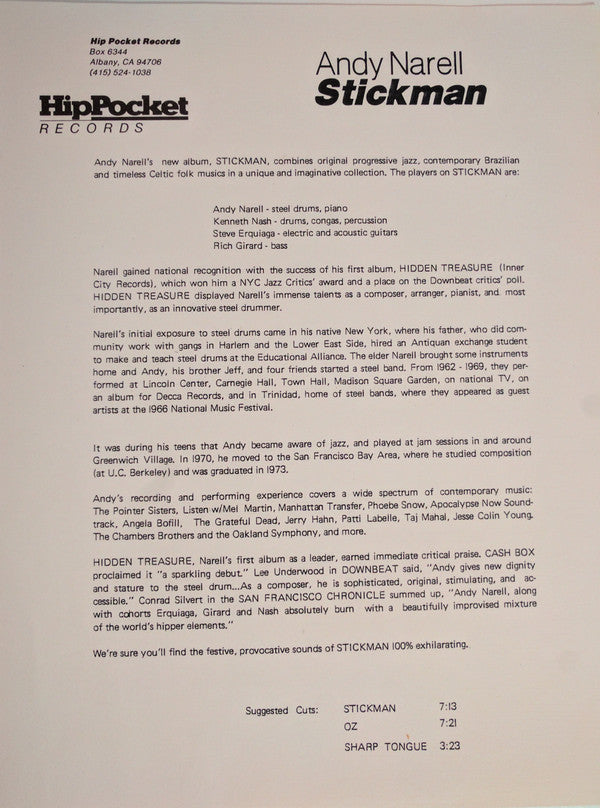 Hip Pocket Records
Box 6344
Albany, CA 94706
(415) 524-1038

HipPocket
RECORDS

Andy Narell
Stickman

Andy Narell's new album, STICKMAN, combines original progressive jazz, contemporary Brazilian and timeless Celtic folk musics in a unique and imaginative collection. The players on STICKMAN are:

Andy Narell - steel drums, piano
Kenneth Nash - drums, congas, percussion
Steve Erquiaga - electric and acoustic guitars
Rich Girard - bass

Narell gained national recognition with the success of his first album, HIDDEN TREASURE (Inner City Records), which won him a NYC Jazz Critics' award and a place on the Downbeat critics' poll. HIDDEN TREASURE displayed Narell's immense talents as a composer, arranger, pianist, and most importantly, as an innovative steel drummer.

Narell's initial exposure to steel drums came in his native New York, where his father, who did community work with gangs in Harlem and the Lower East Side, hired an Antiquan exchange student to make and teach steel drums at the Educational Alliance. The elder Narell brought some instruments home and Andy, his brother Jeff, and four friends started a steel band. From 1962 - 1969, they performed at Lincoln Center, Carnegie Hall, Town Hall, Madison Square Garden, on national TV, on an album for Decca Records, and in Trinidad, home of steel bands, where they appeared as guest artists at the 1966 National Music Festival.

It was during his teens that Andy became aware of jazz, and played at jam sessions in and around Greenwich Village. In 1970, he moved to the San Francisco Bay Area, where he studied composition (at U.C. Berkeley) and was graduated in 1973.

Andy's recording and performing experience covers a wide spectrum of contemporary music: The Pointer Sisters, Listen w/Mel Martin, Manhattan Transfer, Phoebe Snow, Apocalypse Now Soundtrack, Angela Bofill, The Grateful Dead, Jerry Hahn, Patti Labelle, Taj Mahal, Jesse Colin Young, The Chambers Brothers and the Oakland Symphony, and more.

HIDDEN TREASURE, Narell's first album as a leader, earned immediate critical praise. CASH BOX proclaimed it "a sparkling debut." Lee Underwood in DOWNBEAT said, "Andy gives new dignity and stature to the steel drum...As a composer, he is sophisticated, original, stimulating, and accessible." Conrad Silvert in the SAN FRANCISCO CHRONICLE summed up, "Andy Narell, along with cohorts Erquiaga, Girard and Nash absolutely burn with a beautifully improvised mixture of the world's hipper elements."

We're sure you'll find the festive, provocative sounds of STICKMAN 100% exhilarating.

Suggested Cuts: STICKMAN 7:13
OZ 7:21
SHARP TONGUE 3:23